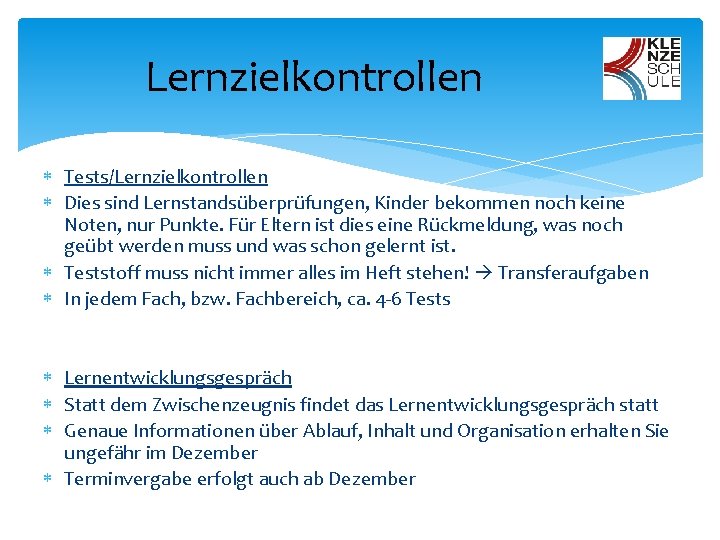 Lernzielkontrollen

KLE
NZE
SCH
ULE

* Tests/Lernzielkontrollen
* Dies sind Lernstandsüberprüfungen, Kinder bekommen noch keine Noten, nur Punkte. Für Eltern ist dies eine Rückmeldung, was noch geübt werden muss und was schon gelernt ist.
* Teststoff muss nicht immer alles im Heft stehen! → Transferaufgaben
* In jedem Fach, bzw. Fachbereich, ca. 4-6 Tests

* Lernentwicklungsgespräch
* Statt dem Zwischenzeugnis findet das Lernentwicklungsgespräch statt
* Genaue Informationen über Ablauf, Inhalt und Organisation erhalten Sie ungefähr im Dezember
* Terminvergabe erfolgt auch ab Dezember